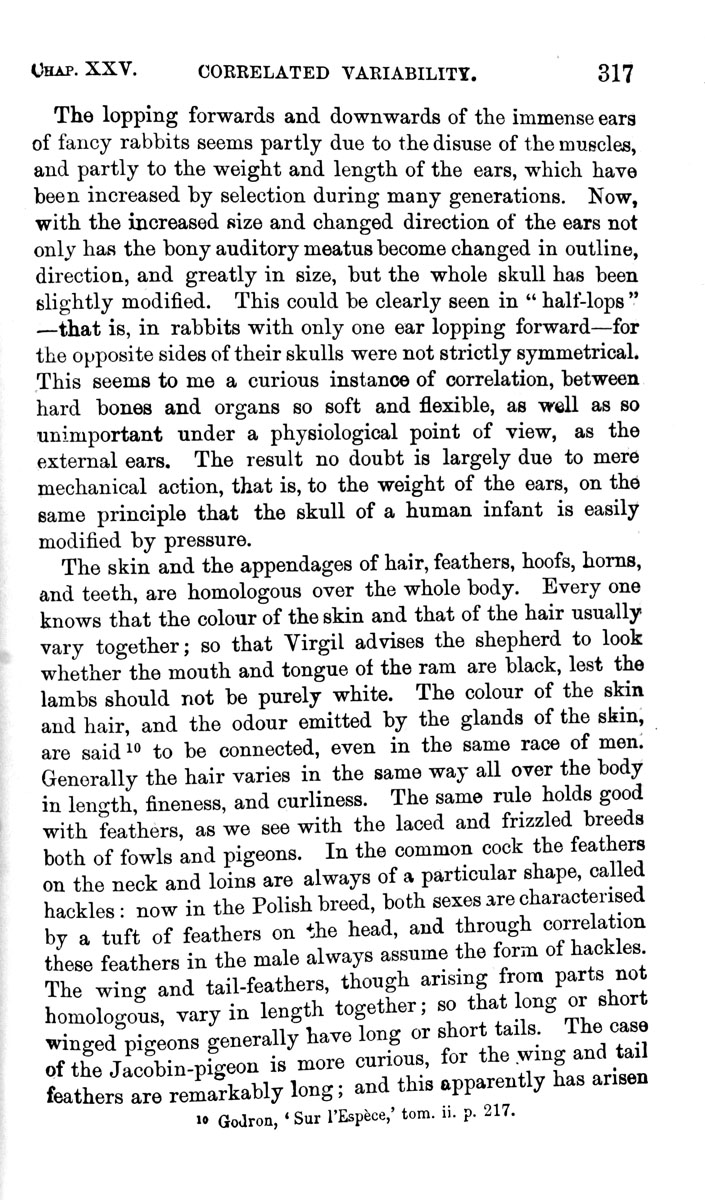 CHAP. XXV. CORRELATED VARIABILITY. 317

The lopping forwards and downwards of the immense ears of fancy rabbits seems partly due to the disuse of the muscles, and partly to the weight and length of the ears, which have been increased by selection during many generations. Now, with the increased size and changed direction of the ears not only has the bony auditory meatus become changed in outline, direction, and greatly in size, but the whole skull has been slightly modified. This could be clearly seen in "half-lops" —that is, in rabbits with only one ear lopping forward—for the opposite sides of their skulls were not strictly symmetrical. This seems to me a curious instance of correlation, between hard bones and organs so soft and flexible, as well as so unimportant under a physiological point of view, as the external ears. The result no doubt is largely due to mere mechanical action, that is, to the weight of the ears, on the same principle that the skull of a human infant is easily modified by pressure.

The skin and the appendages of hair, feathers, hoofs, horns, and teeth, are homologous over the whole body. Every one knows that the colour of the skin and that of the hair usually vary together; so that Virgil advises the shepherd to look whether the mouth and tongue of the ram are black, lest the lambs should not be purely white. The colour of the skin and hair, and the odour emitted by the glands of the skin, are said $^{10}$ to be connected, even in the same race of men. Generally the hair varies in the same way all over the body in length, fineness, and curliness. The same rule holds good with feathers, as we see with the laced and frizzled breeds both of fowls and pigeons. In the common cock the feathers on the neck and loins are always of a particular shape, called hackles: now in the Polish breed, both sexes are characterised by a tuft of feathers on the head, and through correlation these feathers in the male always assume the form of hackles. The wing and tail-feathers, though arising from parts not homologous, vary in length together; so that long or short winged pigeons generally have long or short tails. The case of the Jacobin-pigeon is more curious, for the wing and tail feathers are remarkably long; and this apparently has arisen

$^{10}$ Godron, 'Sur l'Espèce,' tom. ii. p. 217.